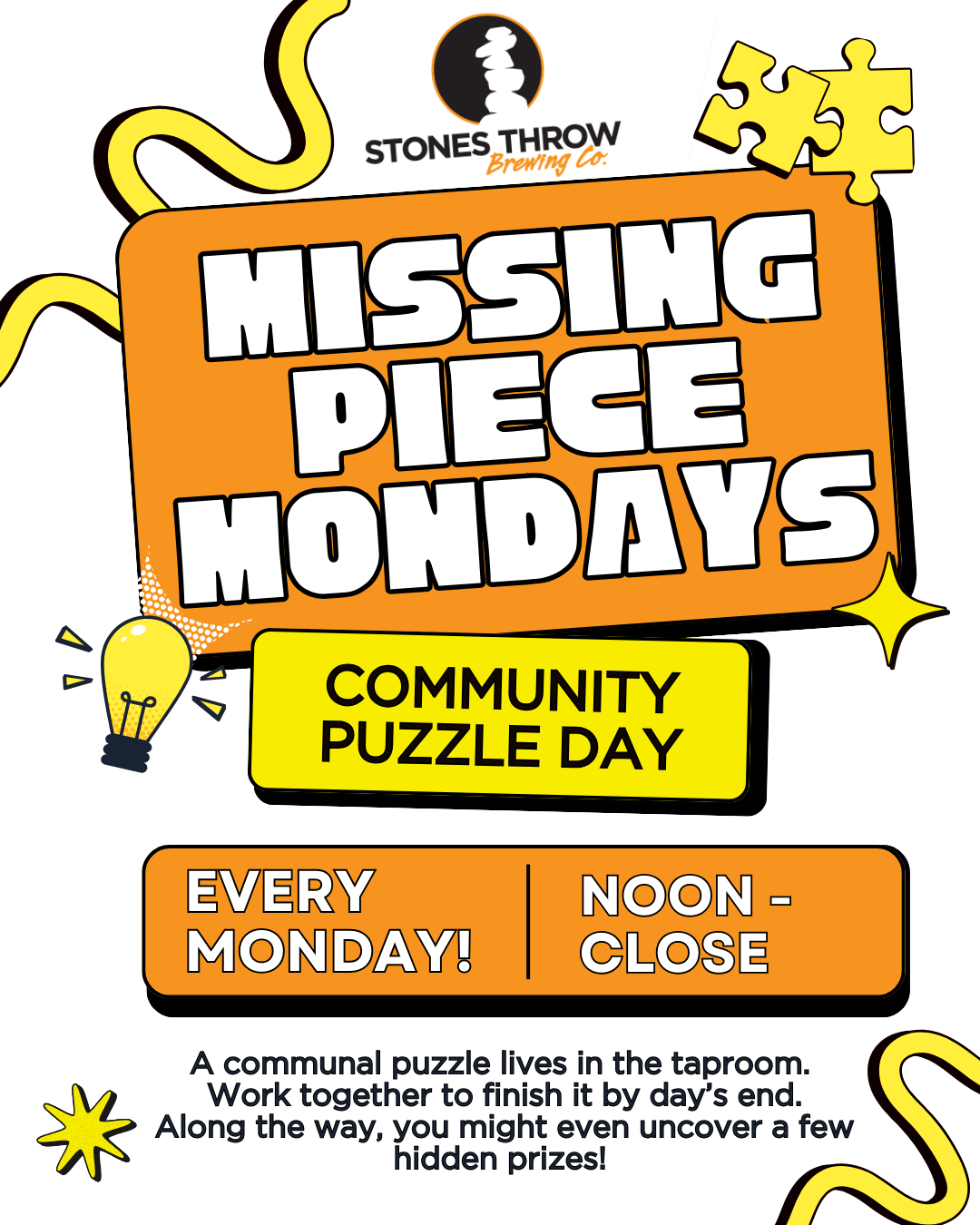 STONES THROW
Brewing Co.

MISSING PIECE MONDAYS

COMMUNITY PUZZLE DAY

EVERY MONDAY!

NOON - CLOSE

A communal puzzle lives in the taproom. Work together to finish it by day's end. Along the way, you might even uncover a few hidden prizes!